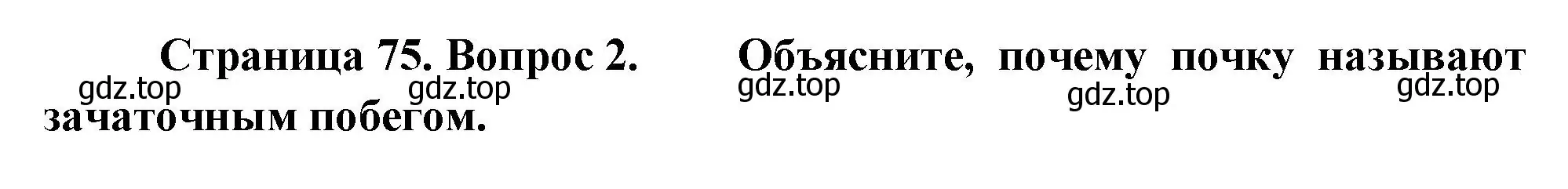 Страница 75. Вопрос 2. Объясните, почему почку называют зачаточным побегом.

gdz.top gdz.top gdz.top gdz.top gdz.top